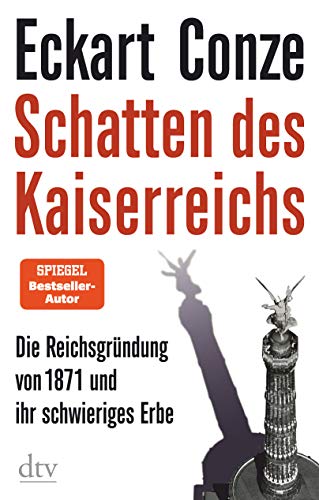 Eckart Conze
Schatten des Kaiserreichs

SPIEGEL
Bestseller-Autor

Die Reichsgründung von 1871 und ihr schwieriges Erbe

dtv